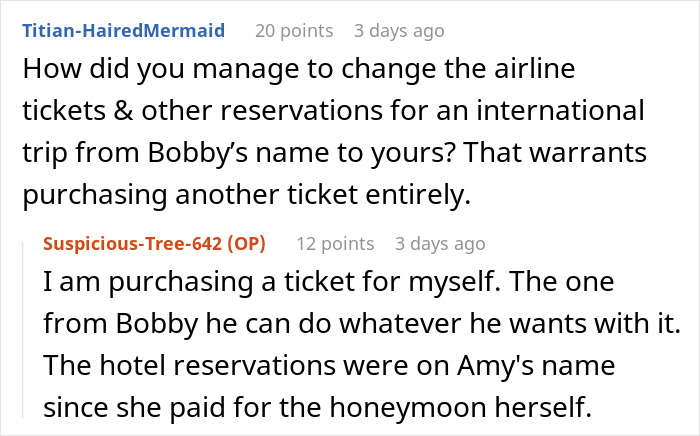 Titian-HairedMermaid 20 points 3 days ago

How did you manage to change the airline tickets & other reservations for an international trip from Bobby’s name to yours? That warrants purchasing another ticket entirely.

Suspicious-Tree-642 (OP) 12 points 3 days ago

I am purchasing a ticket for myself. The one from Bobby he can do whatever he wants with it. The hotel reservations were on Amy's name since she paid for the honeymoon herself.